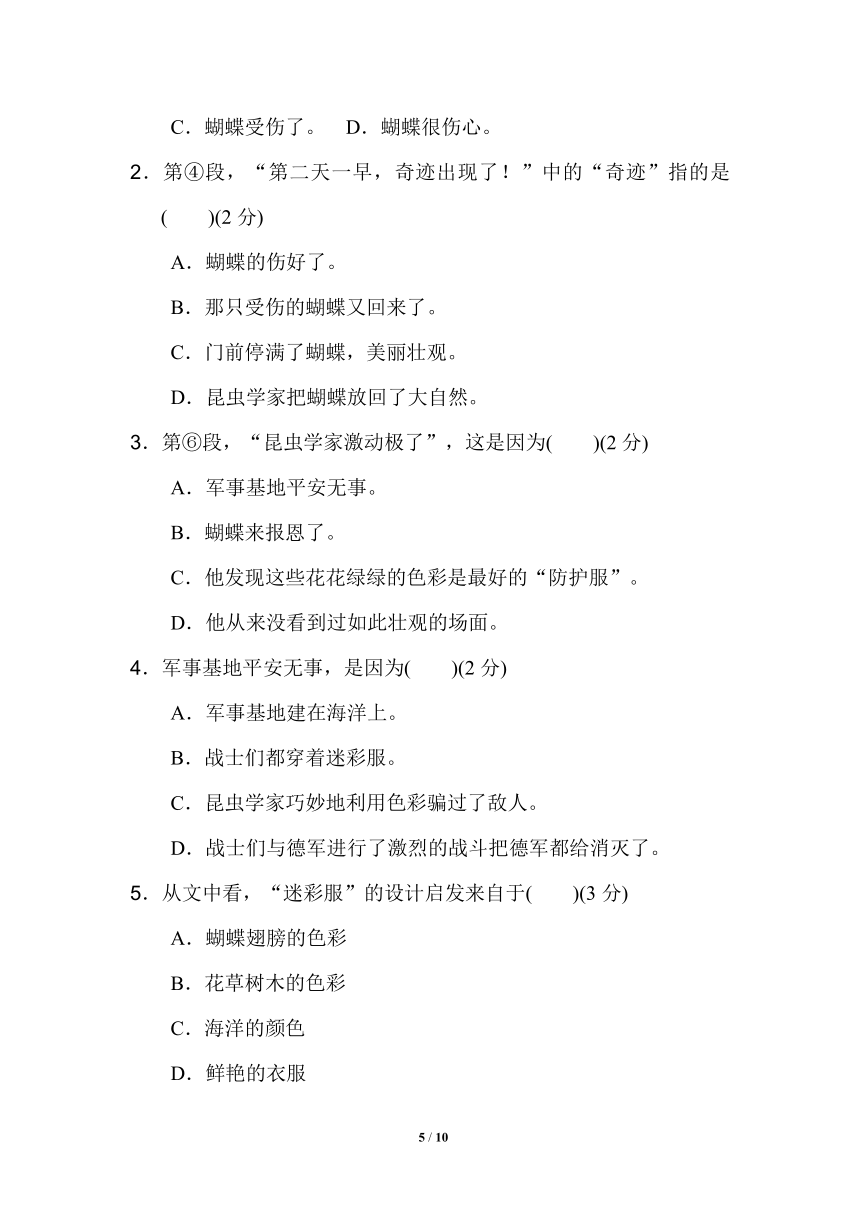 C．蝴蝶受伤了。　D．蝴蝶很伤心。

2．第④段，“第二天一早，奇迹出现了！”中的“奇迹”指的是(　　)(2 分)

A．蝴蝶的伤好了。

B．那只受伤的蝴蝶又回来了。

C．门前停满了蝴蝶，美丽壮观。

D．昆虫学家把蝴蝶放回了大自然。

3．第⑥段，“昆虫学家激动极了”，这是因为(　　)(2 分)

A．军事基地平安无事。

B．蝴蝶来报恩了。

C．他发现这些花花绿绿的色彩是最好的“防护服”。

D．他从来没看到过如此壮观的场面。

4．军事基地平安无事，是因为(　　)(2 分)

A．军事基地建在海洋上。

B．战士们都穿着迷彩服。

C．昆虫学家巧妙地利用色彩骗过了敌人。

D．战士们与德军进行了激烈的战斗把德军都给消灭了。

5．从文中看，“迷彩服”的设计启发来自于(　　)(3 分)

A．蝴蝶翅膀的色彩

B．花草树木的色彩

C．海洋的颜色

D．鲜艳的衣服

5 / 10